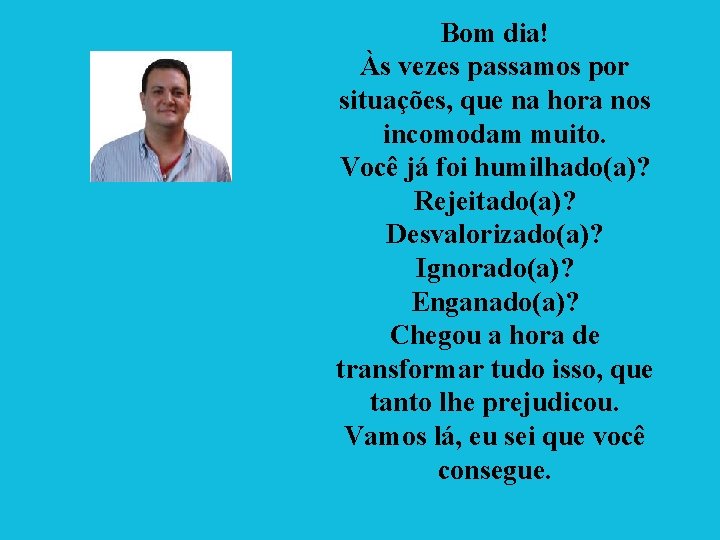 Bom dia!
Às vezes passamos por situações, que na hora nos incomodam muito.
Você já foi humilhado(a)?
Rejeitado(a)?
Desvalorizado(a)?
Ignorado(a)?
Enganado(a)?
Chegou a hora de transformar tudo isso, que tanto lhe prejudicou.
Vamos lá, eu sei que você consegue.